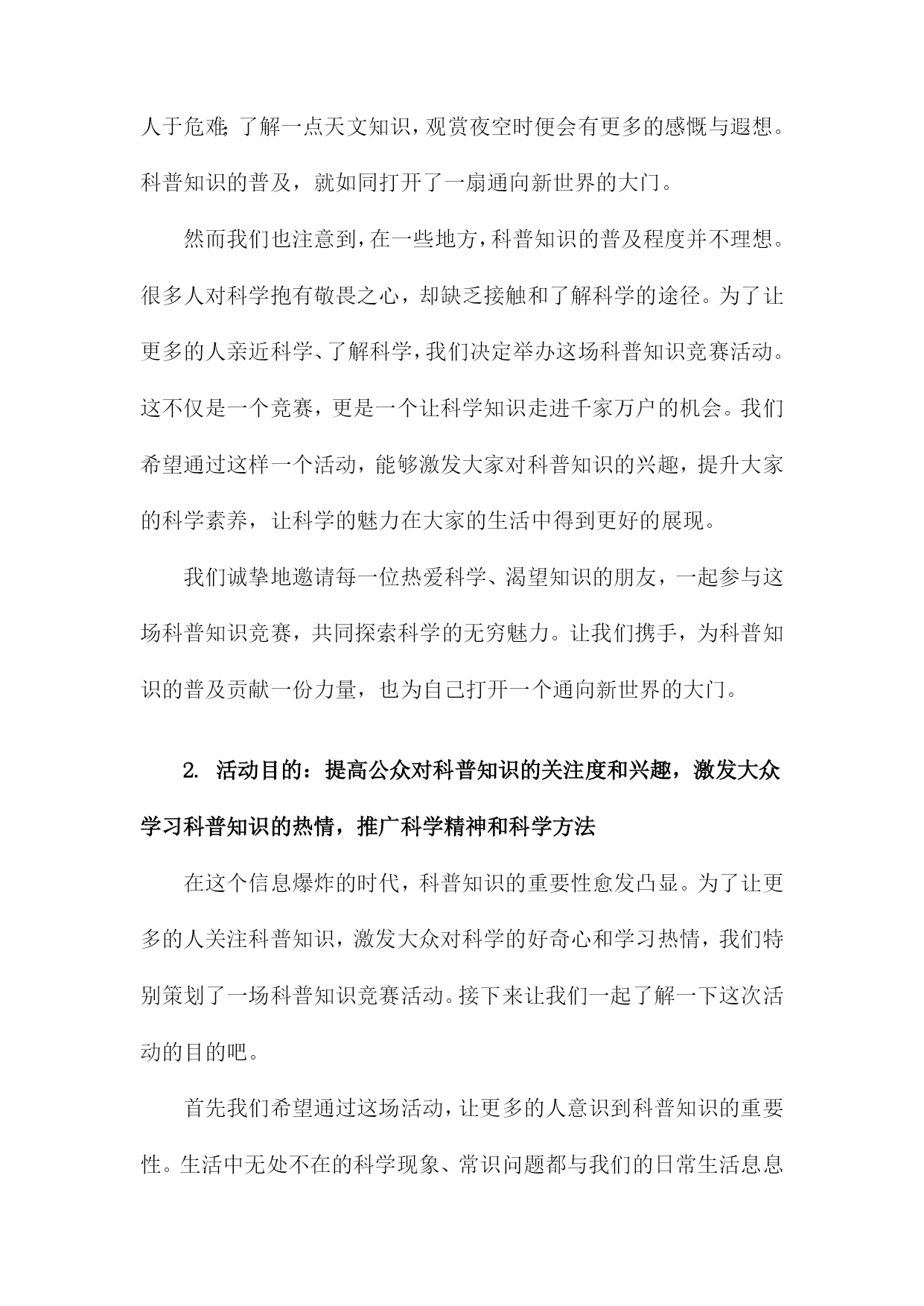 人于危难;了解一点天文知识，观赏夜空时便会有更多的感慨与遐想。科普知识的普及，就如同打开了一扇通向新世界的大门。

然而我们也注意到，在一些地方，科普知识的普及程度并不理想。很多人对科学抱有敬畏之心，却缺乏接触和了解科学的途径。为了让更多的人亲近科学、了解科学，我们决定举办这场科普知识竞赛活动。这不仅是一个竞赛，更是一个让科学知识走进千家万户的机会。我们希望通过这样一个活动，能够激发大家对科普知识的兴趣，提升大家的科学素养，让科学的魅力在大家的生活中得到更好的展现。

我们诚挚地邀请每一位热爱科学、渴望知识的朋友，一起参与这场科普知识竞赛，共同探索科学的无穷魅力。让我们携手，为科普知识的普及贡献一份力量，也为自己打开一个通向新世界的大门。

2. 活动目的：提高公众对科普知识的关注度和兴趣，激发大众学习科普知识的热情，推广科学精神和科学方法

在这个信息爆炸的时代，科普知识的重要性愈发凸显。为了让更多的人关注科普知识，激发大众对科学的好奇心和学习热情，我们特别策划了一场科普知识竞赛活动。接下来让我们一起了解一下这次活动的目的吧。

首先我们希望通过这场活动，让更多的人意识到科普知识的重要性。生活中无处不在的科学现象、常识问题都与我们的日常生活息息